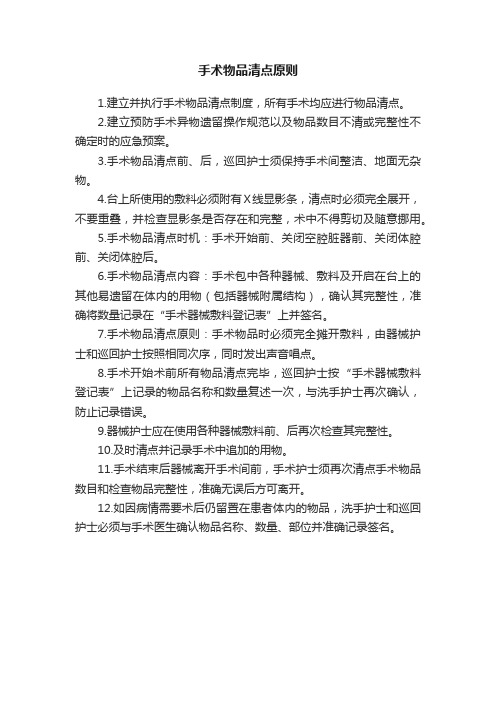 手术物品清点原则

1.建立并执行手术物品清点制度，所有手术均应进行物品清点。

2.建立预防手术异物遗留操作规范以及物品数目不清或完整性不确定时的应急预案。

3.手术物品清点前、后，巡回护士须保持手术间整洁、地面无杂物。

4.台上所使用的敷料必须附有X线显影条，清点时必须完全展开，不要重叠，并检查显影条是否存在和完整，术中不得剪切及随意挪用。

5.手术物品清点时机：手术开始前、关闭空腔脏器前、关闭体腔前、关闭体腔后。

6.手术物品清点内容：手术包中各种器械、敷料及开启在台上的其他易遗留在体内的用物（包括器械附属结构），确认其完整性，准确将数量记录在“手术器械敷料登记表”上并签名。

7.手术物品清点原则：手术物品时必须完全摊开敷料，由器械护士和巡回护士按照相同次序，同时发出声音唱点。

8.手术开始术前所有物品清点完毕，巡回护士按“手术器械敷料登记表”上记录的物品名称和数量复述一次，与洗手护士再次确认，防止记录错误。

9.器械护士应在使用各种器械敷料前、后再次检查其完整性。

10.及时清点并记录手术中追加的用物。

11.手术结束后器械离开手术间前，手术护士须再次清点手术物品数目和检查物品完整性，准确无误后方可离开。

12.如因病情需要术后仍留置在患者体内的物品，洗手护士和巡回护士必须与手术医生确认物品名称、数量、部位并准确记录签名。